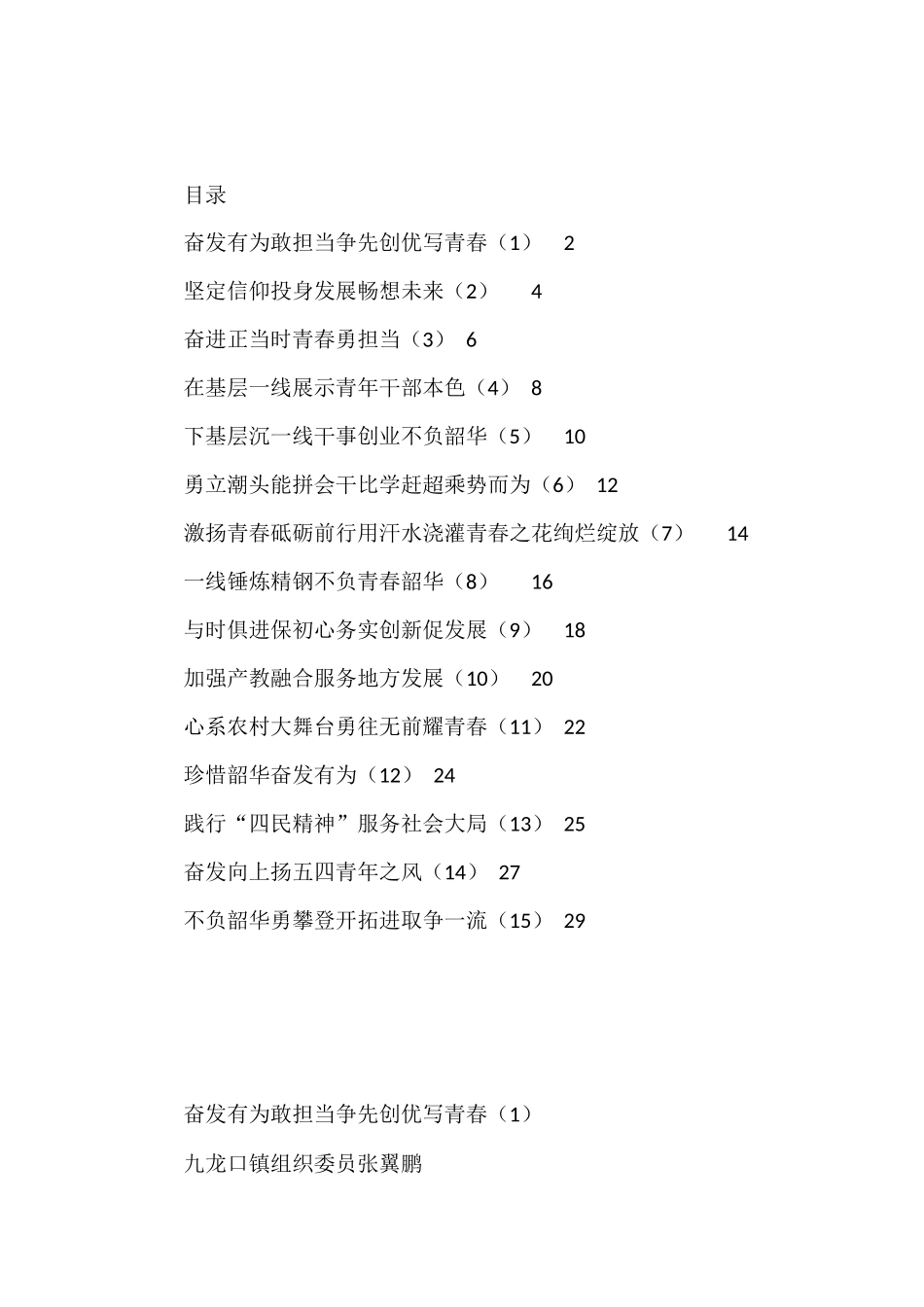 目录

奋发有为敢担当争先创优写青春（1） 2

坚定信仰投身发展畅想未来（2） 4

奋进正当时青春勇担当（3） 6

在基层一线展示青年干部本色（4） 8

下基层沉一线干事创业不负韶华（5） 10

勇立潮头能拼会干比学赶超乘势而为（6） 12

激扬青春砥砺前行用汗水浇灌青春之花绚烂绽放（7） 14

一线锤炼精钢不负青春韶华（8） 16

与时俱进保初心务实创新促发展（9） 18

加强产教融合服务地方发展（10） 20

心系农村大舞台勇往无前耀青春（11） 22

珍惜韶华奋发有为（12） 24

践行“四民精神”服务社会大局（13） 25

奋发向上扬五四青年之风（14） 27

不负韶华勇攀登开拓进取争一流（15） 29

奋发有为敢担当争先创优写青春（1）

九龙口镇组织委员张翼鹏